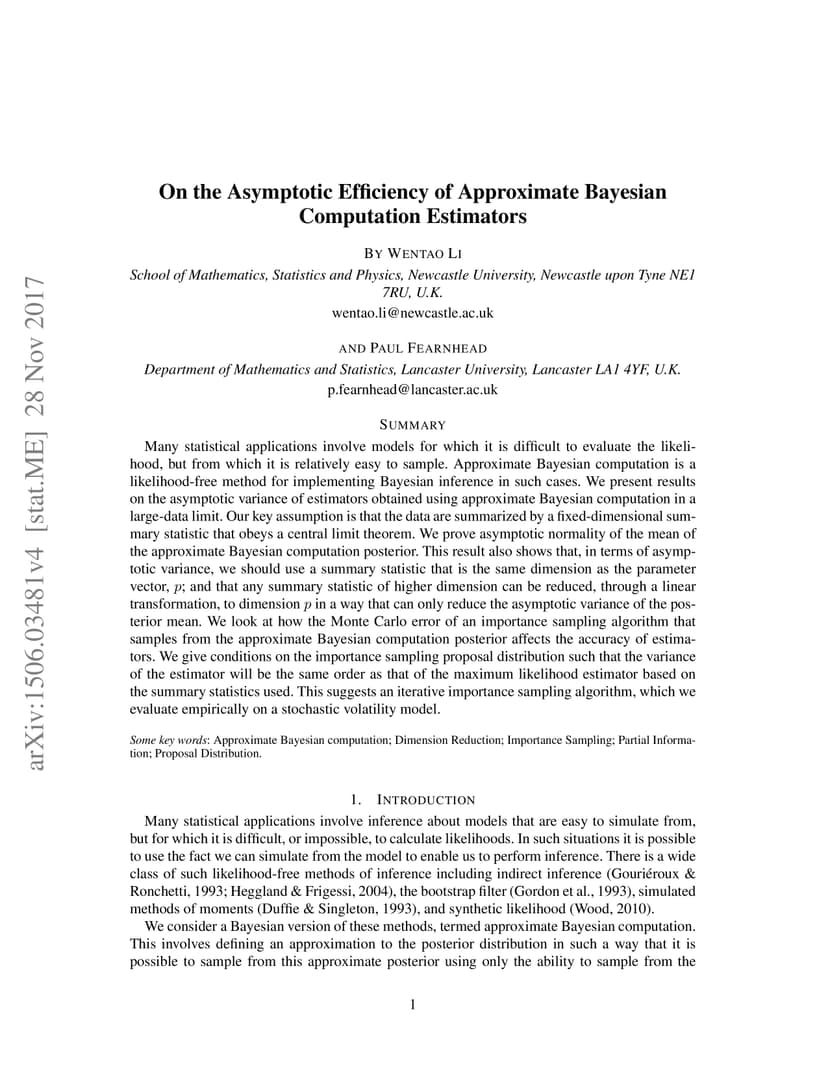 arXiv:1506.03481v4 [stat.ME] 28 Nov 2017

On the Asymptotic Efficiency of Approximate Bayesian Computation Estimators

BY WENTAO LI

School of Mathematics, Statistics and Physics, Newcastle University, Newcastle upon Tyne NE1 7RU, U.K.
wentao.li@newcastle.ac.uk

AND PAUL FEARNHEAD

Department of Mathematics and Statistics, Lancaster University, Lancaster LA1 4YF, U.K.
p.fearnhead@lancaster.ac.uk

SUMMARY

Many statistical applications involve models for which it is difficult to evaluate the likelihood, but from which it is relatively easy to sample. Approximate Bayesian computation is a likelihood-free method for implementing Bayesian inference in such cases. We present results on the asymptotic variance of estimators obtained using approximate Bayesian computation in a large-data limit. Our key assumption is that the data are summarized by a fixed-dimensional summary statistic that obeys a central limit theorem. We prove asymptotic normality of the mean of the approximate Bayesian computation posterior. This result also shows that, in terms of asymptotic variance, we should use a summary statistic that is the same dimension as the parameter vector, $p$; and that any summary statistic of higher dimension can be reduced, through a linear transformation, to dimension $p$ in a way that can only reduce the asymptotic variance of the posterior mean. We look at how the Monte Carlo error of an importance sampling algorithm that samples from the approximate Bayesian computation posterior affects the accuracy of estimators. We give conditions on the importance sampling proposal distribution such that the variance of the estimator will be the same order as that of the maximum likelihood estimator based on the summary statistics used. This suggests an iterative importance sampling algorithm, which we evaluate empirically on a stochastic volatility model.

Some key words: Approximate Bayesian computation; Dimension Reduction; Importance Sampling; Partial Information; Proposal Distribution.

1. INTRODUCTION

Many statistical applications involve inference about models that are easy to simulate from, but for which it is difficult, or impossible, to calculate likelihoods. In such situations it is possible to use the fact we can simulate from the model to enable us to perform inference. There is a wide class of such likelihood-free methods of inference including indirect inference (Gouriéroux & Ronchetti, 1993; Heggland & Frigessi, 2004), the bootstrap filter (Gordon et al., 1993), simulated methods of moments (Duffie & Singleton, 1993), and synthetic likelihood (Wood, 2010).

We consider a Bayesian version of these methods, termed approximate Bayesian computation. This involves defining an approximation to the posterior distribution in such a way that it is possible to sample from this approximate posterior using only the ability to sample from the

1